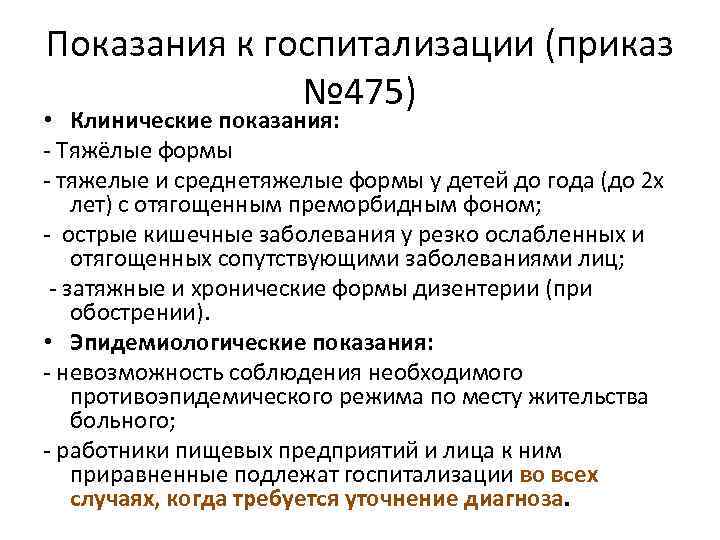 Показания к госпитализации (приказ №475)

• Клинические показания:

- Тяжёлые формы

- тяжелые и среднетяжелые формы у детей до года (до 2х лет) с отягощенным преморбидным фоном;

- острые кишечные заболевания у резко ослабленных и отягощенных сопутствующими заболеваниями лиц;

- затяжные и хронические формы дизентерии (при обострении).

• Эпидемиологические показания:

- невозможность соблюдения необходимого противоэпидемического режима по месту жительства больного;

- работники пищевых предприятий и лица к ним приравненные подлежат госпитализации во всех случаях, когда требуется уточнение диагноза.